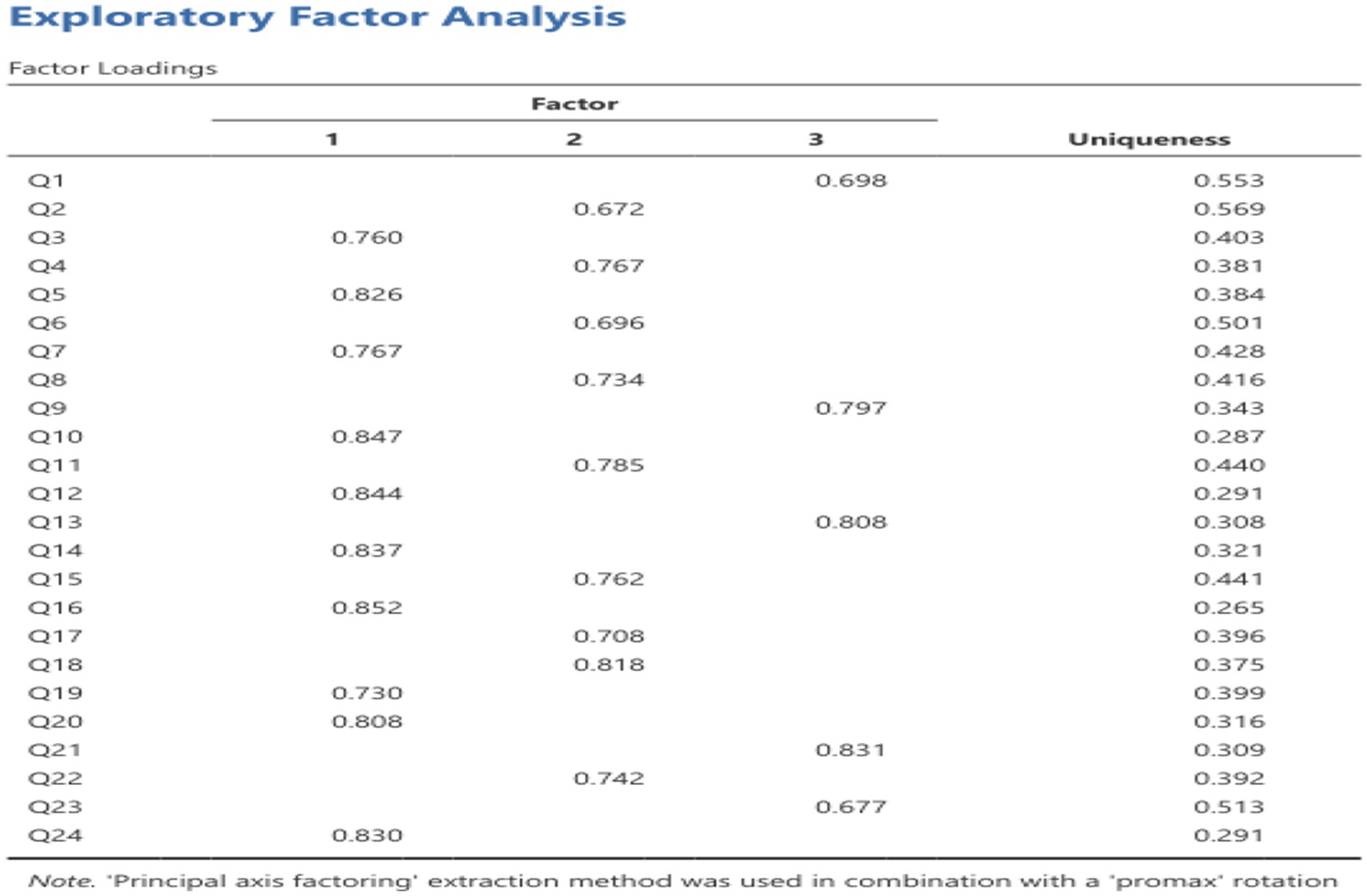 Exploratory Factor Analysis

Factor Loadings

| | Factor 1 | Factor 2 | Factor 3 | Uniqueness |
|---|---|---|---|---|
| Q1 | | | 0.698 | 0.553 |
| Q2 | | 0.672 | | 0.569 |
| Q3 | 0.760 | | | 0.403 |
| Q4 | | 0.767 | | 0.381 |
| Q5 | 0.826 | | | 0.384 |
| Q6 | | 0.696 | | 0.501 |
| Q7 | 0.767 | | | 0.428 |
| Q8 | | 0.734 | | 0.416 |
| Q9 | | | 0.797 | 0.343 |
| Q10 | 0.847 | | | 0.287 |
| Q11 | | 0.785 | | 0.440 |
| Q12 | 0.844 | | | 0.291 |
| Q13 | | | 0.808 | 0.308 |
| Q14 | 0.837 | | | 0.321 |
| Q15 | | 0.762 | | 0.441 |
| Q16 | 0.852 | | | 0.265 |
| Q17 | | 0.708 | | 0.396 |
| Q18 | | 0.818 | | 0.375 |
| Q19 | 0.730 | | | 0.399 |
| Q20 | 0.808 | | | 0.316 |
| Q21 | | | 0.831 | 0.309 |
| Q22 | | 0.742 | | 0.392 |
| Q23 | | | 0.677 | 0.513 |
| Q24 | 0.830 | | | 0.291 |

Note. 'Principal axis factoring' extraction method was used in combination with a 'promax' rotation